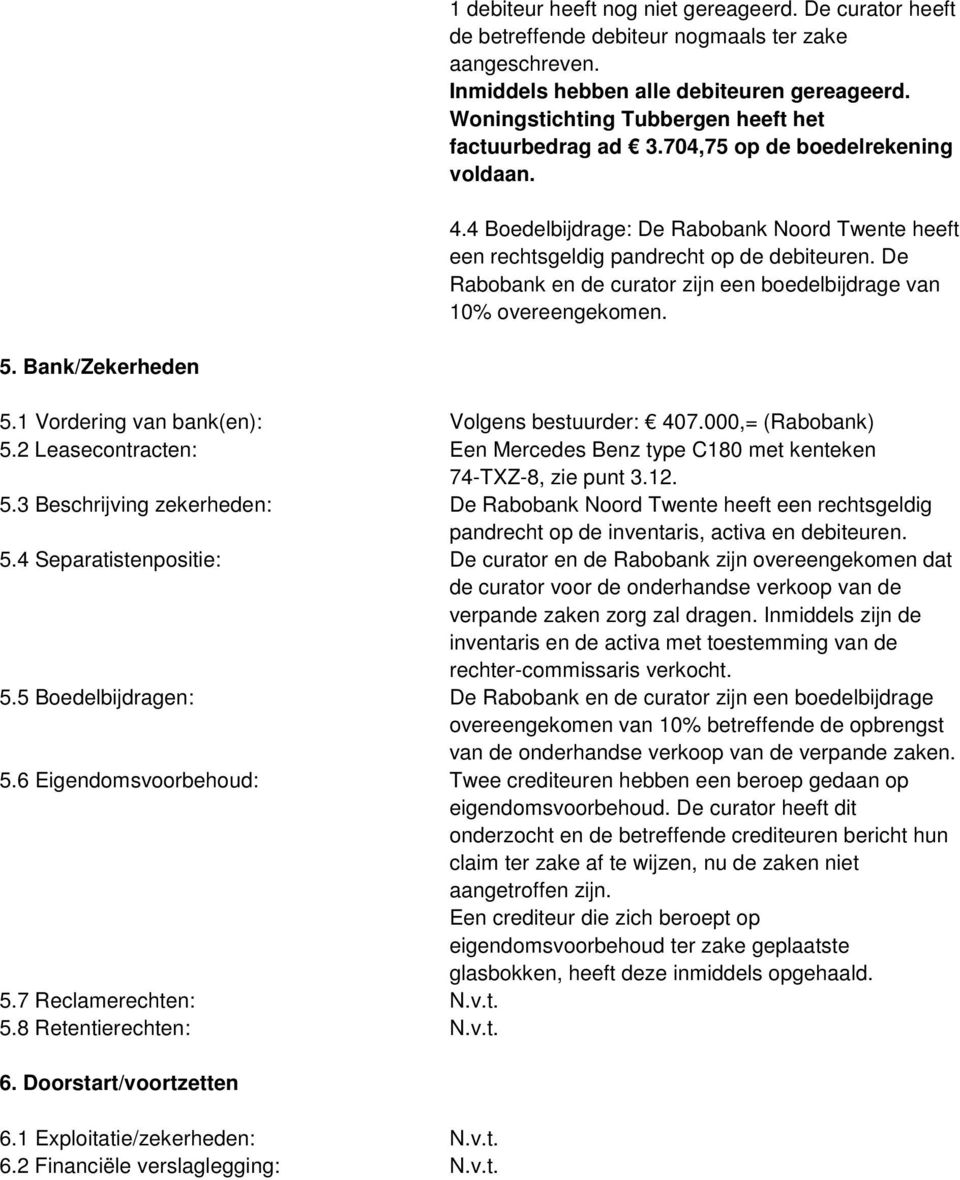 1 debiteur heeft nog niet gereageerd. De curator heeft de betreffende debiteur nogmaals ter zake aangeschreven.
Inmiddels hebben alle debiteuren gereageerd. Woningstichting Tubbergen heeft het factuurbedrag ad € 3.704,75 op de boedelrekening voldaan.

4.4 Boedelbijdrage: De Rabobank Noord Twente heeft een rechtsgeldig pandrecht op de debiteuren. De Rabobank en de curator zijn een boedelbijdrage van 10% overeengekomen.

5. Bank/Zekerheden

5.1 Vordering van bank(en): Volgens bestuurder: € 407.000,= (Rabobank)
5.2 Leasecontracten: Een Mercedes Benz type C180 met kenteken 74-TXZ-8, zie punt 3.12.
5.3 Beschrijving zekerheden: De Rabobank Noord Twente heeft een rechtsgeldig pandrecht op de inventaris, activa en debiteuren.
5.4 Separatistenpositie: De curator en de Rabobank zijn overeengekomen dat de curator voor de onderhandse verkoop van de verpande zaken zorg zal dragen. Inmiddels zijn de inventaris en de activa met toestemming van de rechter-commissaris verkocht.
5.5 Boedelbijdragen: De Rabobank en de curator zijn een boedelbijdrage overeengekomen van 10% betreffende de opbrengst van de onderhandse verkoop van de verpande zaken.
5.6 Eigendomsvoorbehoud: Twee crediteuren hebben een beroep gedaan op eigendomsvoorbehoud. De curator heeft dit onderzocht en de betreffende crediteuren bericht hun claim ter zake af te wijzen, nu de zaken niet aangetroffen zijn.
Een crediteur die zich beroept op eigendomsvoorbehoud ter zake geplaatste glasbokken, heeft deze inmiddels opgehaald.
5.7 Reclamerechten: N.v.t.
5.8 Retentierechten: N.v.t.

6. Doorstart/voortzetten

6.1 Exploitatie/zekerheden: N.v.t.
6.2 Financiële verslaglegging: N.v.t.